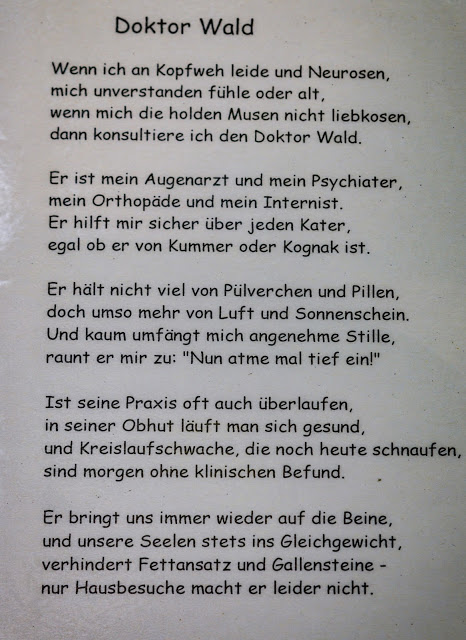 Doktor Wald

Wenn ich an Kopfweh leide und Neurosen,
mich unverstanden fühle oder alt,
wenn mich die holden Musen nicht liebkosen,
dann konsultiere ich den Doktor Wald.

Er ist mein Augenarzt und mein Psychiater,
mein Orthopäde und mein Internist.
Er hilft mir sicher über jeden Kater,
egal ob er von Kummer oder Kognak ist.

Er hält nicht viel von Pülverchen und Pillen,
doch umso mehr von Luft und Sonnenschein.
Und kaum umfängt mich angenehme Stille,
raunt er mir zu: "Nun atme mal tief ein!"

Ist seine Praxis oft auch überlaufen,
in seiner Obhut läuft man sich gesund,
und Kreislaufschwache, die noch heute schnaufen,
sind morgen ohne klinischen Befund.

Er bringt uns immer wieder auf die Beine,
und unsere Seelen stets ins Gleichgewicht,
verhindert Fettansatz und Gallensteine -
nur Hausbesuche macht er leider nicht.